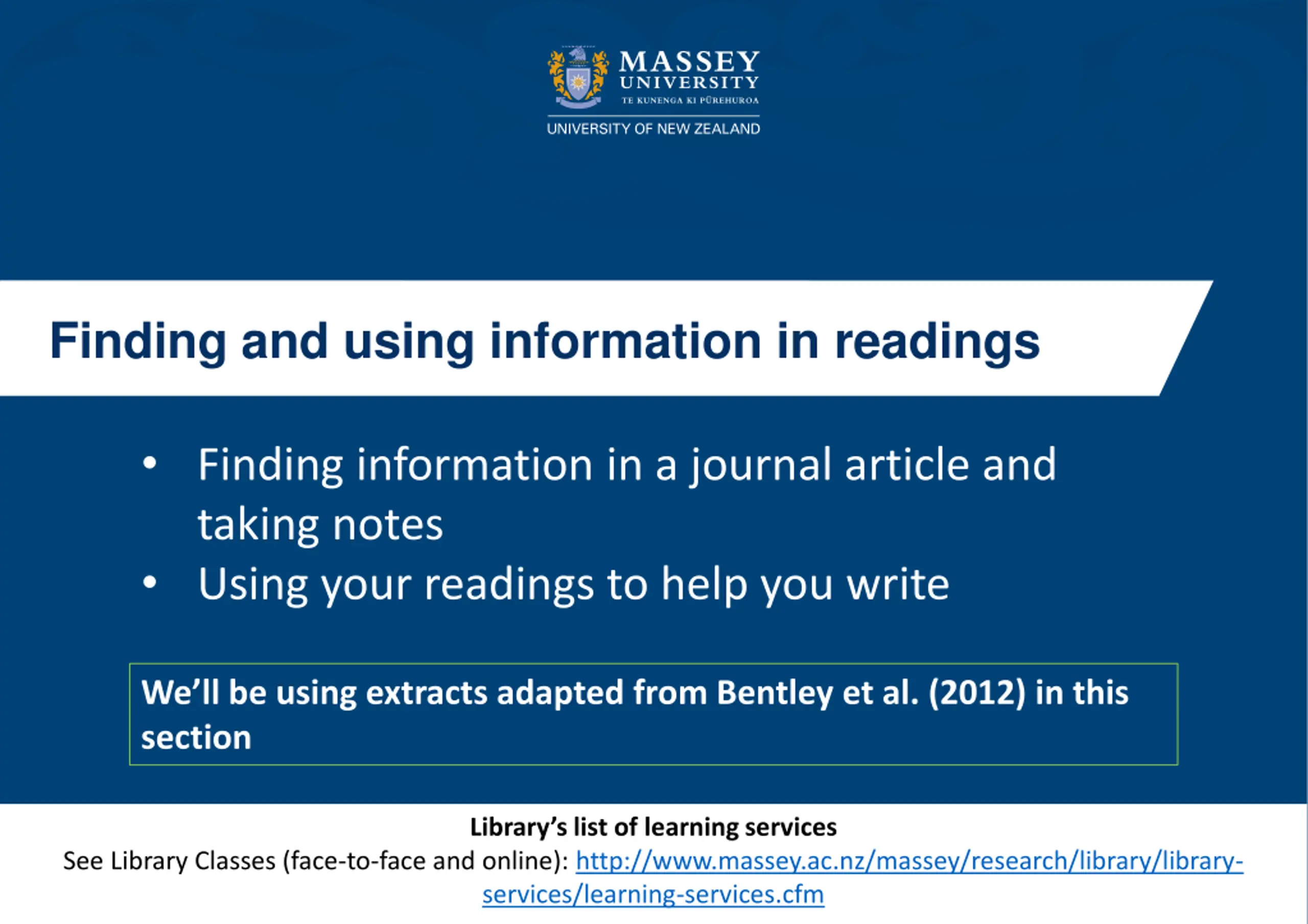 MASSEY UNIVERSITY
TE KUNENGA KI PŪREHUROA
UNIVERSITY OF NEW ZEALAND

Finding and using information in readings

• Finding information in a journal article and taking notes
• Using your readings to help you write

We'll be using extracts adapted from Bentley et al. (2012) in this section

Library's list of learning services
See Library Classes (face-to-face and online): http://www.massey.ac.nz/massey/research/library/library-services/learning-services.cfm